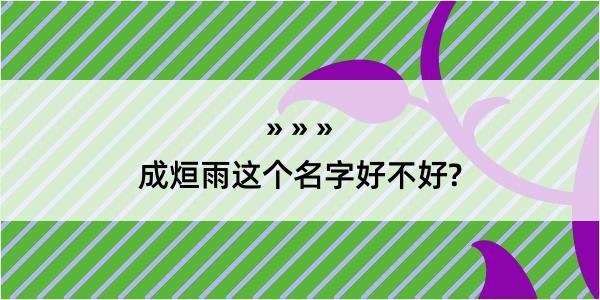 » » »

成烜雨这个名字好不好?